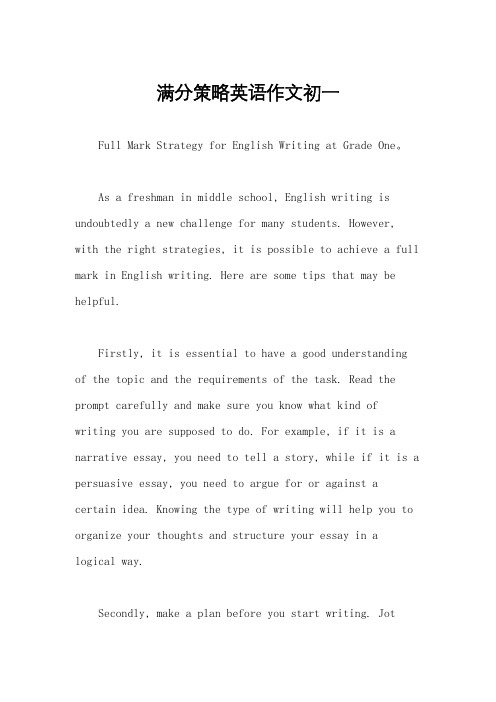 满分策略英语作文初一

Full Mark Strategy for English Writing at Grade One。

As a freshman in middle school, English writing is undoubtedly a new challenge for many students. However, with the right strategies, it is possible to achieve a full mark in English writing. Here are some tips that may be helpful.

Firstly, it is essential to have a good understanding of the topic and the requirements of the task. Read the prompt carefully and make sure you know what kind of writing you are supposed to do. For example, if it is a narrative essay, you need to tell a story, while if it is a persuasive essay, you need to argue for or against a certain idea. Knowing the type of writing will help you to organize your thoughts and structure your essay in a logical way.

Secondly, make a plan before you start writing. Jot